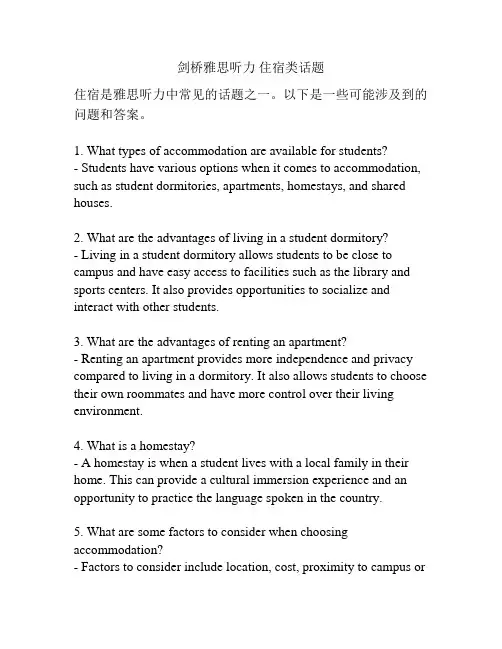 剑桥雅思听力 住宿类话题

住宿是雅思听力中常见的话题之一。以下是一些可能涉及到的问题和答案。

1. What types of accommodation are available for students?
- Students have various options when it comes to accommodation, such as student dormitories, apartments, homestays, and shared houses.

2. What are the advantages of living in a student dormitory?
- Living in a student dormitory allows students to be close to campus and have easy access to facilities such as the library and sports centers. It also provides opportunities to socialize and interact with other students.

3. What are the advantages of renting an apartment?
- Renting an apartment provides more independence and privacy compared to living in a dormitory. It also allows students to choose their own roommates and have more control over their living environment.

4. What is a homestay?
- A homestay is when a student lives with a local family in their home. This can provide a cultural immersion experience and an opportunity to practice the language spoken in the country.

5. What are some factors to consider when choosing accommodation?
- Factors to consider include location, cost, proximity to campus or